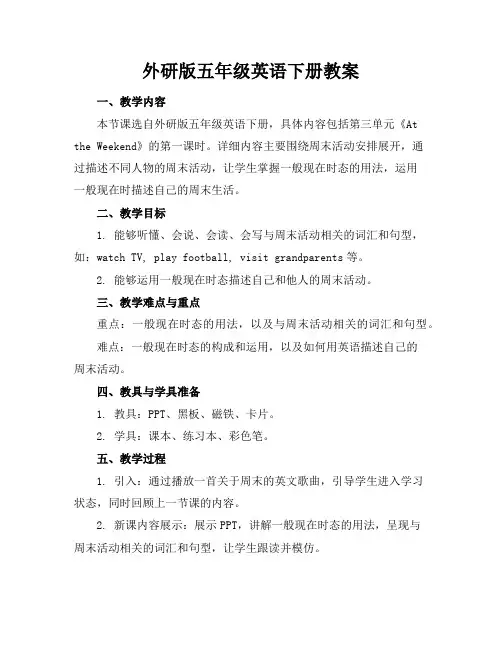 外研版五年级英语下册教案

一、教学内容

本节课选自外研版五年级英语下册，具体内容包括第三单元《At the Weekend》的第一课时。详细内容主要围绕周末活动安排展开，通过描述不同人物的周末活动，让学生掌握一般现在时态的用法，运用一般现在时描述自己的周末生活。

二、教学目标

1. 能够听懂、会说、会读、会写与周末活动相关的词汇和句型，如：watch TV, play football, visit grandparents 等。

2. 能够运用一般现在时态描述自己和他人的周末活动。

三、教学难点与重点

重点：一般现在时态的用法，以及与周末活动相关的词汇和句型。

难点：一般现在时态的构成和运用，以及如何用英语描述自己的周末活动。

四、教具与学具准备

1. 教具：PPT、黑板、磁铁、卡片。

2. 学具：课本、练习本、彩色笔。

五、教学过程

1. 引入：通过播放一首关于周末的英文歌曲，引导学生进入学习状态，同时回顾上一节课的内容。

2. 新课内容展示：展示 PPT，讲解一般现在时态的用法，呈现与周末活动相关的词汇和句型，让学生跟读并模仿。